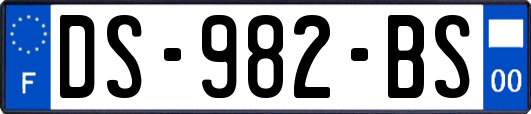 F

DS-982-BS

00